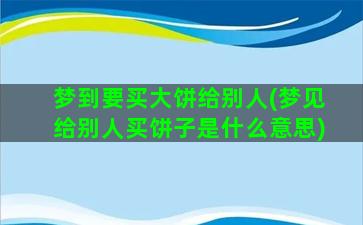 梦到要买大饼给别人(梦见给别人买饼子是什么意思)